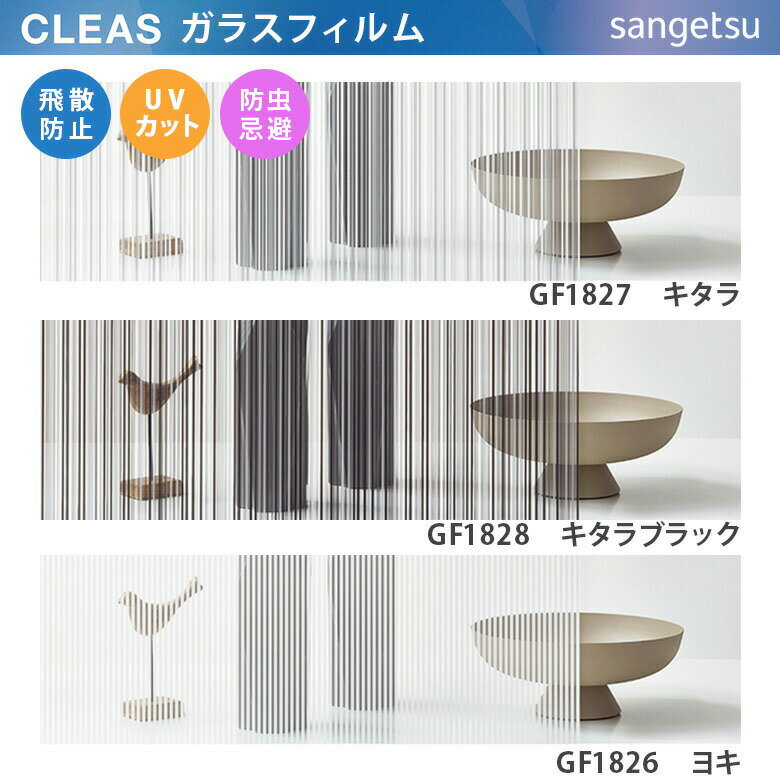 CLEAS ガラスフィルム

sangetsu

飛散防止

UVカット

防虫忌避

GF1827 キタラ

GF1828 キタラブラック

GF1826 ヨキ